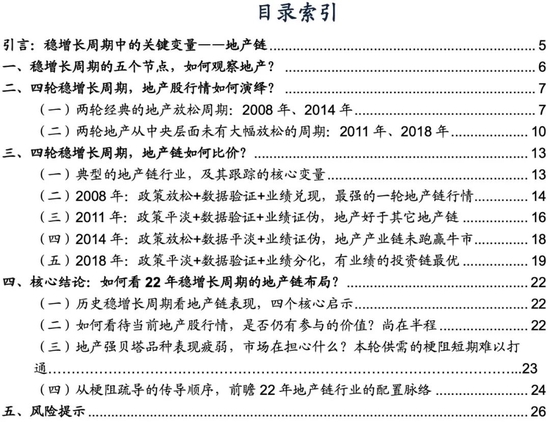 目录索引

引言：稳增长周期中的关键变量——地产链 ........ 5
一、稳增长周期的五个节点，如何观察地产？ ........ 6
二、四轮稳增长周期，地产股行情如何演绎？ ........ 7
（一）两轮经典的地产放松周期：2008 年、2014 年 ........ 7
（二）两轮地产从中央层面未有大幅放松的周期：2011 年、2018 年 ........ 10
三、四轮稳增长周期，地产链如何比价？ ........ 13
（一）典型的地产链行业，及其跟踪的核心变量 ........ 13
（二）2008 年：政策放松+数据验证+业绩兑现，最强的一轮地产链行情 ........ 14
（三）2011 年：政策平淡+数据验证+业绩证伪，地产好于其它地产链 ........ 16
（四）2014 年：政策放松+数据平淡+业绩证伪，地产产业链未跑赢牛市 ........ 18
（五）2018 年：政策平淡+数据验证+业绩分化，有业绩的投资链最优 ........ 19
四、核心结论：如何看 22 年稳增长周期的地产链布局？ ........ 22
（一）历史稳增长周期看地产链表现，四个核心启示 ........ 22
（二）如何看待当前地产股行情，是否仍有参与的价值？尚在半程 ........ 22
（三）地产强贝塔品种表现疲弱，市场在担心什么？本轮供需的梗阻短期难以打通 ........ 23
（四）从梗阻疏导的传导顺序，前瞻 22 年地产链行业的配置脉络 ........ 24
五、风险提示 ........ 26